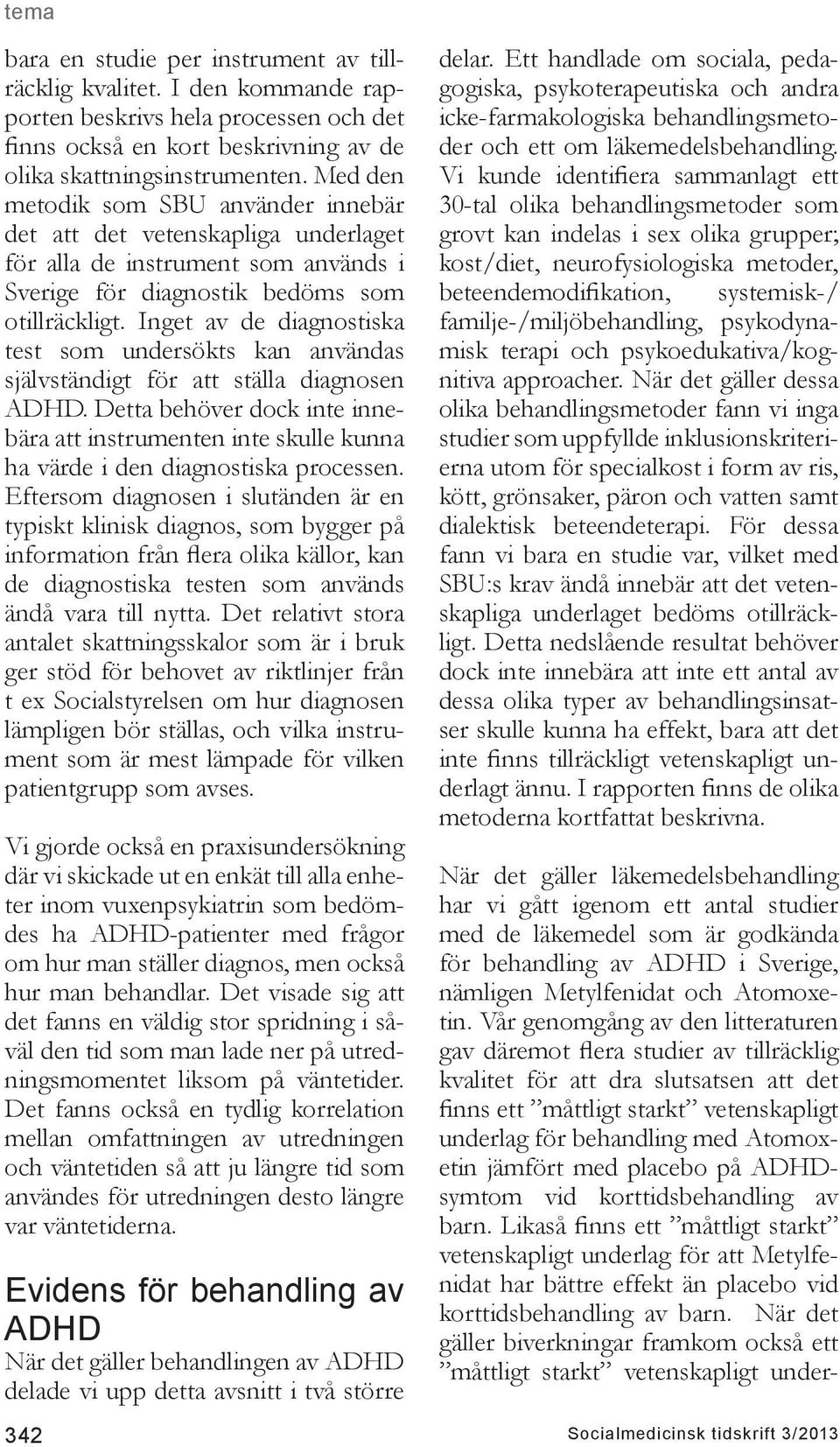 tema

bara en studie per instrument av tillräcklig kvalitet. I den kommande rapporten beskrivs hela processen och det finns också en kort beskrivning av de olika skattningsinstrumenten. Med den metodik som SBU använder innebär det att det vetenskapliga underlaget för alla de instrument som används i Sverige för diagnostik bedöms som otillräckligt. Inget av de diagnostiska test som undersökts kan användas självständigt för att ställa diagnosen ADHD. Detta behöver dock inte innebära att instrumenten inte skulle kunna ha värde i den diagnostiska processen. Eftersom diagnosen i slutänden är en typiskt klinisk diagnos, som bygger på information från flera olika källor, kan de diagnostiska testen som används ändå vara till nytta. Det relativt stora antalet skattningsskalor som är i bruk ger stöd för behovet av riktlinjer från t ex Socialstyrelsen om hur diagnosen lämpligen bör ställas, och vilka instrument som är mest lämpade för vilken patientgrupp som avses.

Vi gjorde också en praxisundersökning där vi skickade ut en enkät till alla enheter inom vuxenpsykiatrin som bedömdes ha ADHD-patienter med frågor om hur man ställer diagnos, men också hur man behandlar. Det visade sig att det fanns en väldig stor spridning i såväl den tid som man lade ner på utredningsmomentet liksom på väntetider. Det fanns också en tydlig korrelation mellan omfattningen av utredningen och väntetiden så att ju längre tid som användes för utredningen desto längre var väntetiderna.

Evidens för behandling av ADHD

När det gäller behandlingen av ADHD delade vi upp detta avsnitt i två större delar. Ett handlade om sociala, pedagogiska, psykoterapeutiska och andra icke-farmakologiska behandlingsmetoder och ett om läkemedelsbehandling. Vi kunde identifiera sammanlagt ett 30-tal olika behandlingsmetoder som grovt kan indelas i sex olika grupper; kost/diet, neurofysiologiska metoder, beteendemodifikation, systemisk-/familje-/miljöbehandling, psykodynamisk terapi och psykoedukativa/kognitiva approacher. När det gäller dessa olika behandlingsmetoder fann vi inga studier som uppfyllde inklusionskriterierna utom för specialkost i form av ris, kött, grönsaker, päron och vatten samt dialektisk beteendeterapi. För dessa fann vi bara en studie var, vilket med SBU:s krav ändå innebär att det vetenskapliga underlaget bedöms otillräckligt. Detta nedslående resultat behöver dock inte innebära att inte ett antal av dessa olika typer av behandlingsinsatser skulle kunna ha effekt, bara att det inte finns tillräckligt vetenskapligt underlagt ännu. I rapporten finns de olika metoderna kortfattat beskrivna.

När det gäller läkemedelsbehandling har vi gått igenom ett antal studier med de läkemedel som är godkända för behandling av ADHD i Sverige, nämligen Metylfenidat och Atomoxetin. Vår genomgång av den litteraturen gav däremot flera studier av tillräcklig kvalitet för att dra slutsatsen att det finns ett ”måttligt starkt” vetenskapligt underlag för behandling med Atomoxetin jämfört med placebo på ADHD-symtom vid korttidsbehandling av barn. Likaså finns ett ”måttligt starkt” vetenskapligt underlag för att Metylfenidat har bättre effekt än placebo vid korttidsbehandling av barn. När det gäller biverkningar framkom också ett ”måttligt starkt” vetenskapligt under-

342

Socialmedicinsk tidskrift 3/2013